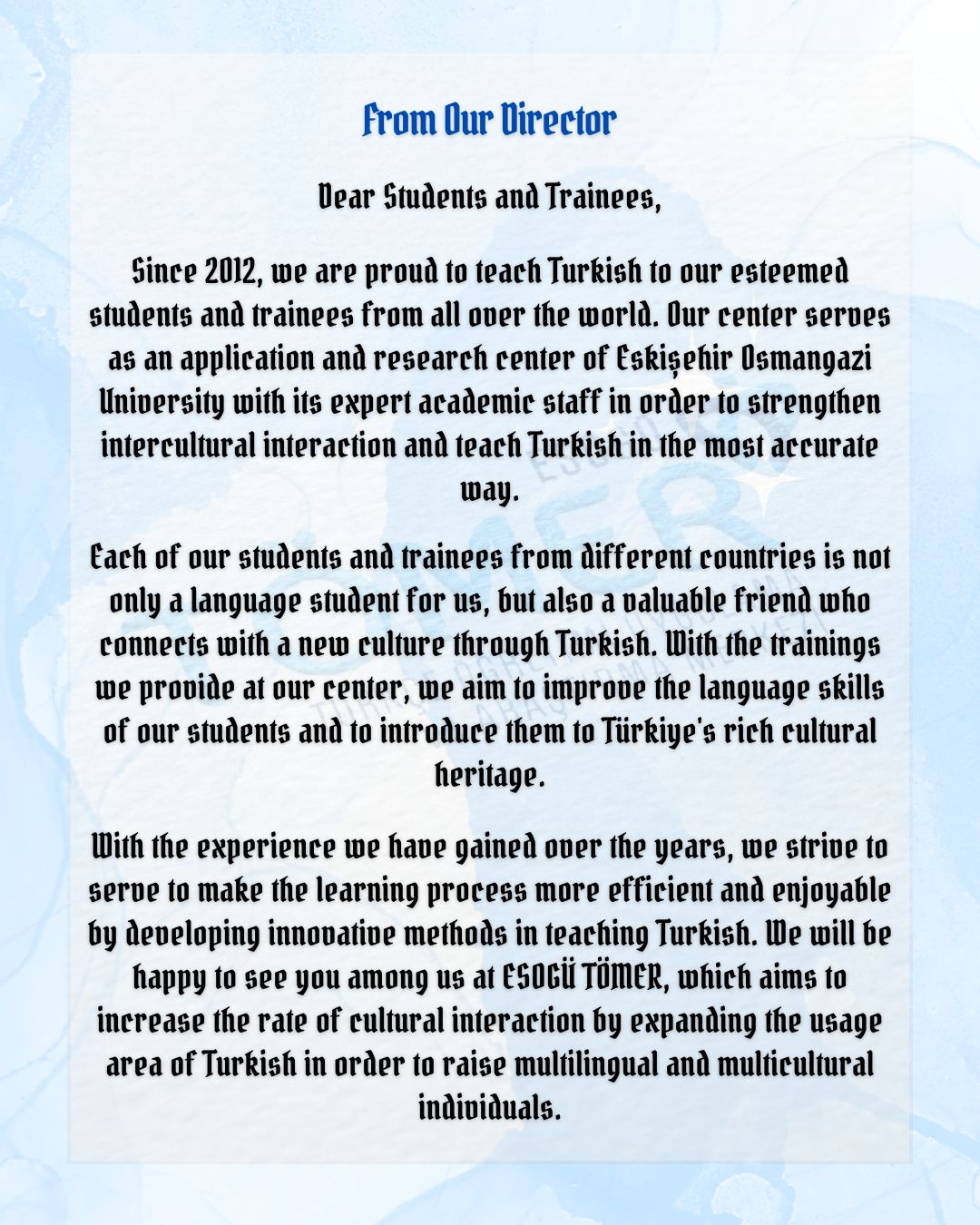 From Our Director

Dear Students and Trainees,

Since 2012, we are proud to teach Turkish to our esteemed students and trainees from all over the world. Our center serves as an application and research center of Eskişehir Osmangazi University with its expert academic staff in order to strengthen intercultural interaction and teach Turkish in the most accurate way.

Each of our students and trainees from different countries is not only a language student for us, but also a valuable friend who connects with a new culture through Turkish. With the trainings we provide at our center, we aim to improve the language skills of our students and to introduce them to Türkiye's rich cultural heritage.

With the experience we have gained over the years, we strive to serve to make the learning process more efficient and enjoyable by developing innovative methods in teaching Turkish. We will be happy to see you among us at ESOGÜ TÖMER, which aims to increase the rate of cultural interaction by expanding the usage area of Turkish in order to raise multilingual and multicultural individuals.